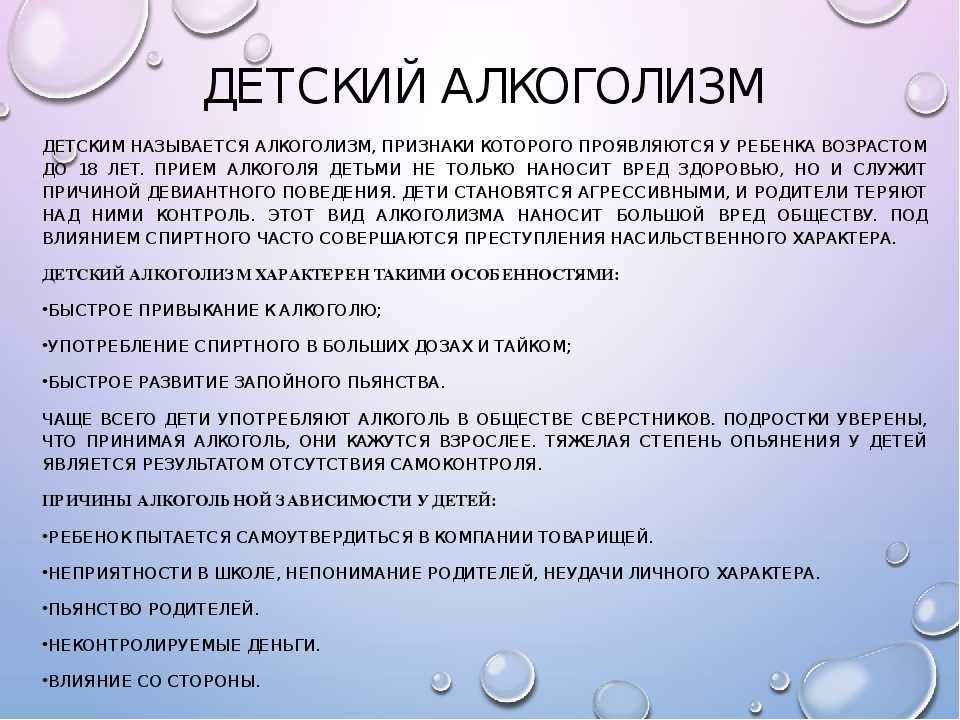 ДЕТСКИЙ АЛКОГОЛИЗМ

ДЕТСКИМ НАЗЫВАЕТСЯ АЛКОГОЛИЗМ, ПРИЗНАКИ КОТОРОГО ПРОЯВЛЯЮТСЯ У РЕБЕНКА ВОЗРАСТОМ ДО 18 ЛЕТ. ПРИЕМ АЛКОГОЛЯ ДЕТЬМИ НЕ ТОЛЬКО НАНОСИТ ВРЕД ЗДОРОВЬЮ, НО И СЛУЖИТ ПРИЧИНОЙ ДЕВИАНТНОГО ПОВЕДЕНИЯ. ДЕТИ СТАНОВЯТСЯ АГРЕССИВНЫМИ, И РОДИТЕЛИ ТЕРЯЮТ НАД НИМИ КОНТРОЛЬ. ЭТОТ ВИД АЛКОГОЛИЗМА НАНОСИТ БОЛЬШОЙ ВРЕД ОБЩЕСТВУ. ПОД ВЛИЯНИЕМ СПИРТНОГО ЧАСТО СОВЕРШАЮТСЯ ПРЕСТУПЛЕНИЯ НАСИЛЬСТВЕННОГО ХАРАКТЕРА.

ДЕТСКИЙ АЛКОГОЛИЗМ ХАРАКТЕРЕН ТАКИМИ ОСОБЕННОСТЯМИ:

•БЫСТРОЕ ПРИВЫКАНИЕ К АЛКОГОЛЮ;

•УПОТРЕБЛЕНИЕ СПИРТНОГО В БОЛЬШИХ ДОЗАХ И ТАЙКОМ;

•БЫСТРОЕ РАЗВИТИЕ ЗАПОЙНОГО ПЬЯНСТВА.

ЧАЩЕ ВСЕГО ДЕТИ УПОТРЕБЛЯЮТ АЛКОГОЛЬ В ОБЩЕСТВЕ СВЕРСТНИКОВ. ПОДРОСТКИ УВЕРЕНЫ, ЧТО ПРИНИМАЯ АЛКОГОЛЬ, ОНИ КАЖУТСЯ ВЗРОСЛЕЕ. ТЯЖЕЛАЯ СТЕПЕНЬ ОПЬЯНЕНИЯ У ДЕТЕЙ ЯВЛЯЕТСЯ РЕЗУЛЬТАТОМ ОТСУТСТВИЯ САМОКОНТРОЛЯ.

ПРИЧИНЫ АЛКОГОЛЬНОЙ ЗАВИСИМОСТИ У ДЕТЕЙ:

•РЕБЕНОК ПЫТАЕТСЯ САМОУТВЕРДИТЬСЯ В КОМПАНИИ ТОВАРИЩЕЙ.

•НЕПРИЯТНОСТИ В ШКОЛЕ, НЕПОНИМАНИЕ РОДИТЕЛЕЙ, НЕУДАЧИ ЛИЧНОГО ХАРАКТЕРА.

•ПЬЯНСТВО РОДИТЕЛЕЙ.

•НЕКОНТРОЛИРУЕМЫЕ ДЕНЬГИ.

•ВЛИЯНИЕ СО СТОРОНЫ.